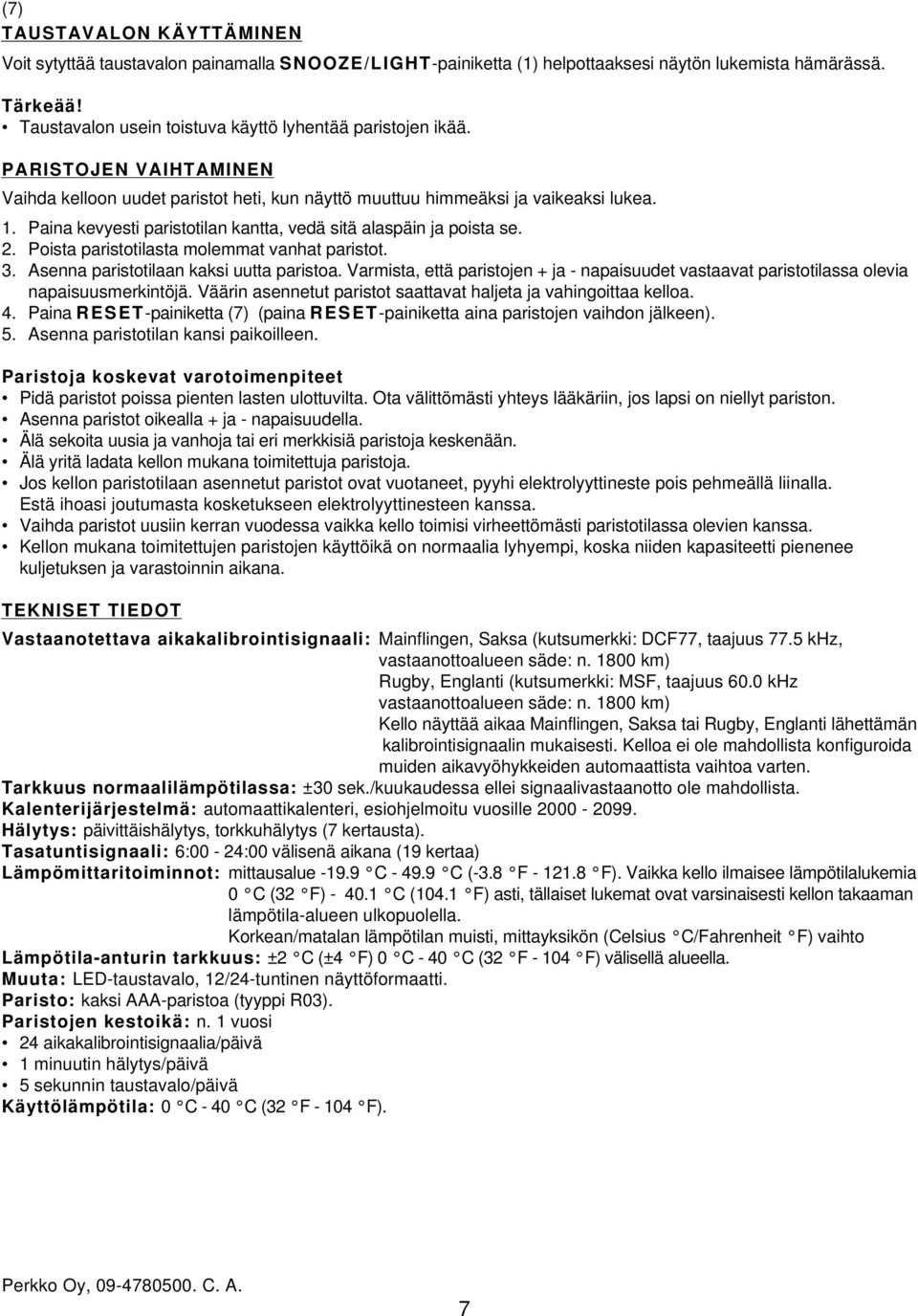 (7)
TAUSTAVALON KÄYTTÄMINEN
Voit sytyttää taustavalon painamalla SNOOZE/LIGHT-painiketta (1) helpottaaksesi näytön lukemista hämärässä.

Tärkeää!
• Taustavalon usein toistuva käyttö lyhentää paristojen ikää.

PARISTOJEN VAIHTAMINEN
Vaihda kelloon uudet paristot heti, kun näyttö muuttuu himmeäksi ja vaikeaksi lukea.
1. Paina kevyesti paristotilan kantta, vedä sitä alaspäin ja poista se.
2. Poista paristotilasta molemmat vanhat paristot.
3. Asenna paristotilaan kaksi uutta paristoa. Varmista, että paristojen + ja - napaisuudet vastaavat paristotilassa olevia napaisuusmerkintöjä. Väärin asennetut paristot saattavat haljeta ja vahingoittaa kelloa.
4. Paina RESET-painiketta (7) (paina RESET-painiketta aina paristojen vaihdon jälkeen).
5. Asenna paristotilan kansi paikoilleen.

Paristoja koskevat varotoimenpiteet
• Pidä paristot poissa pienten lasten ulottuvilta. Ota välittömästi yhteys lääkäriin, jos lapsi on niellyt pariston.
• Asenna paristot oikealla + ja - napaisuudella.
• Älä sekoita uusia ja vanhoja tai eri merkkisiä paristoja keskenään.
• Älä yritä ladata kellon mukana toimitettuja paristoja.
• Jos kellon paristotilaan asennetut paristot ovat vuotaneet, pyyhi elektrolyyttineste pois pehmeällä liinalla. Estä ihoasi joutumasta kosketukseen elektrolyyttinesteen kanssa.
• Vaihda paristot uusiin kerran vuodessa vaikka kello toimisi virheettömästi paristotilassa olevien kanssa.
• Kellon mukana toimitettujen paristojen käyttöikä on normaalia lyhyempi, koska niiden kapasiteetti pienenee kuljetuksen ja varastoinnin aikana.

TEKNISET TIEDOT
Vastaanotettava aikakalibrointisignaali: Mainflingen, Saksa (kutsumerkki: DCF77, taajuus 77.5 kHz, vastaanottoalueen säde: n. 1800 km)
Rugby, Englanti (kutsumerkki: MSF, taajuus 60.0 kHz vastaanottoalueen säde: n. 1800 km)
Kello näyttää aikaa Mainflingen, Saksa tai Rugby, Englanti lähettämän kalibrointisignaalin mukaisesti. Kelloa ei ole mahdollista konfiguroida muiden aikavyöhykkeiden automaattista vaihtoa varten.
Tarkkuus normaalilämpötilassa: ±30 sek./kuukaudessa ellei signaalivastaanotto ole mahdollista.
Kalenterijärjestelmä: automaattikalenteri, esiohjelmoitu vuosille 2000 - 2099.
Hälytys: päivittäishälytys, torkkuhälytys (7 kertausta).
Tasatuntisignaali: 6:00 - 24:00 välisenä aikana (19 kertaa)
Lämpömittaritoiminnot: mittausalue -19.9 C - 49.9 C (-3.8 F - 121.8 F). Vaikka kello ilmaisee lämpötilalukemia 0 C (32 F) - 40.1 C (104.1 F) asti, tällaiset lukemat ovat varsinaisesti kellon takaaman lämpötila-alueen ulkopuolella.
Korkean/matalan lämpötilan muisti, mittayksikön (Celsius C/Fahrenheit F) vaihto
Lämpötila-anturin tarkkuus: ±2 C (±4 F) 0 C - 40 C (32 F - 104 F) välisellä alueella.
Muuta: LED-taustavalo, 12/24-tuntinen näyttöformaatti.
Paristo: kaksi AAA-paristoa (tyyppi R03).
Paristojen kestoikä: n. 1 vuosi
• 24 aikakalibrointisignaalia/päivä
• 1 minuutin hälytys/päivä
• 5 sekunnin taustavalo/päivä
Käyttölämpötila: 0 C - 40 C (32 F - 104 F).

Perkko Oy, 09-4780500. C. A.

7